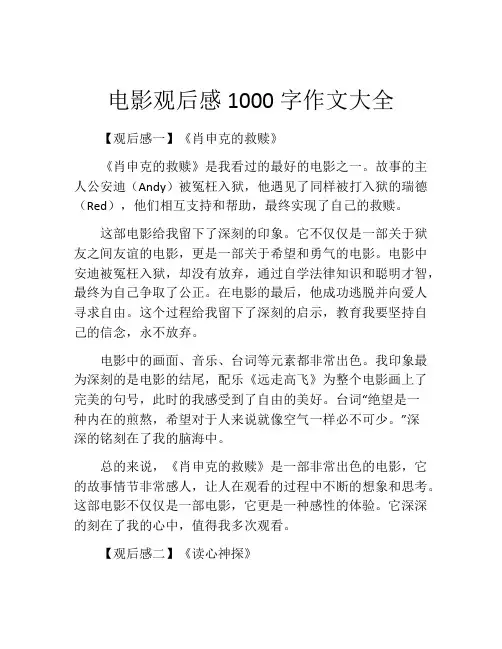 电影观后感 1000 字作文大全

【观后感一】《肖申克的救赎》

《肖申克的救赎》是我看过的最好的电影之一。故事的主人公安迪（Andy）被冤枉入狱，他遇见了同样被打入狱的瑞德（Red），他们相互支持和帮助，最终实现了自己的救赎。

这部电影给我留下了深刻的印象。它不仅仅是一部关于狱友之间友谊的电影，更是一部关于希望和勇气的电影。电影中安迪被冤枉入狱，却没有放弃，通过自学法律知识和聪明才智，最终为自己争取了公正。在电影的最后，他成功逃脱并向爱人寻求自由。这个过程给我留下了深刻的启示，教育我要坚持自己的信念，永不放弃。

电影中的画面、音乐、台词等元素都非常出色。我印象最为深刻的是电影的结尾，配乐《远走高飞》为整个电影画上了完美的句号，此时的我感受到了自由的美好。台词“绝望是一种内在的煎熬，希望对于人来说就像空气一样必不可少。”深深的铭刻在了我的脑海中。

总的来说，《肖申克的救赎》是一部非常出色的电影，它的故事情节非常感人，让人在观看的过程中不断的想象和思考。这部电影不仅仅是一部电影，它更是一种感性的体验。它深深的刻在了我的心中，值得我多次观看。

【观后感二】《读心神探》